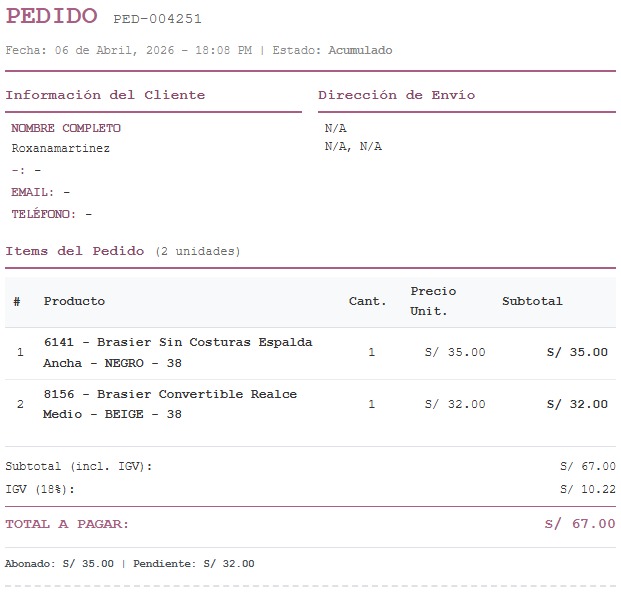 PEDIDO PED-004251

Fecha: 06 de Abril, 2026 - 18:08 PM | Estado: Acumulado

Información del Cliente

NOMBRE COMPLETO
Roxanamartinez
-: -
EMAIL: -
TELÉFONO: -

Dirección de Envío

N/A
N/A, N/A

Items del Pedido (2 unidades)

| # | Producto | Cant. | Precio Unit. | Subtotal |
|---|---|---|---|---|
| 1 | 6141 - Brasier Sin Costuras Espalda Ancha - NEGRO - 38 | 1 | S/ 35.00 | S/ 35.00 |
| 2 | 8156 - Brasier Convertible Realce Medio - BEIGE - 38 | 1 | S/ 32.00 | S/ 32.00 |

Subtotal (incl. IGV): S/ 67.00
IGV (18%): S/ 10.22

TOTAL A PAGAR: S/ 67.00

Abonado: S/ 35.00 | Pendiente: S/ 32.00